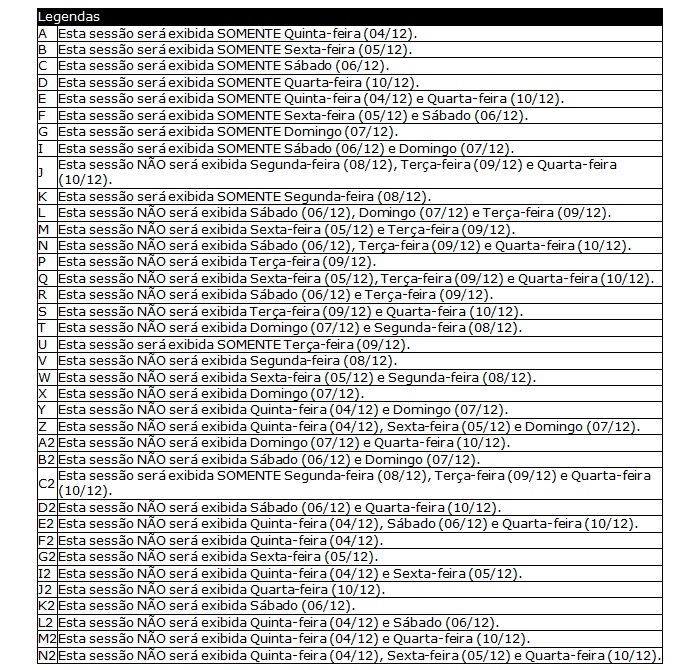 | Legendas | |
|---|---|
| A | Esta sessão será exibida SOMENTE Quinta-feira (04/12). |
| B | Esta sessão será exibida SOMENTE Sexta-feira (05/12). |
| C | Esta sessão será exibida SOMENTE Sábado (06/12). |
| D | Esta sessão será exibida SOMENTE Quarta-feira (10/12). |
| E | Esta sessão será exibida SOMENTE Quinta-feira (04/12) e Quarta-feira (10/12). |
| F | Esta sessão será exibida SOMENTE Sexta-feira (05/12) e Sábado (06/12). |
| G | Esta sessão será exibida SOMENTE Domingo (07/12). |
| I | Esta sessão será exibida SOMENTE Sábado (06/12) e Domingo (07/12). |
| J | Esta sessão NÃO será exibida Segunda-feira (08/12), Terça-feira (09/12) e Quarta-feira (10/12). |
| K | Esta sessão será exibida SOMENTE Segunda-feira (08/12). |
| L | Esta sessão NÃO será exibida Sábado (06/12), Domingo (07/12) e Terça-feira (09/12). |
| M | Esta sessão NÃO será exibida Sexta-feira (05/12) e Terça-feira (09/12). |
| N | Esta sessão NÃO será exibida Sábado (06/12), Terça-feira (09/12) e Quarta-feira (10/12). |
| P | Esta sessão NÃO será exibida Terça-feira (09/12). |
| Q | Esta sessão NÃO será exibida Sexta-feira (05/12), Terça-feira (09/12) e Quarta-feira (10/12). |
| R | Esta sessão NÃO será exibida Sábado (06/12) e Terça-feira (09/12). |
| S | Esta sessão NÃO será exibida Terça-feira (09/12) e Quarta-feira (10/12). |
| T | Esta sessão NÃO será exibida Domingo (07/12) e Segunda-feira (08/12). |
| U | Esta sessão será exibida SOMENTE Terça-feira (09/12). |
| V | Esta sessão NÃO será exibida Segunda-feira (08/12). |
| W | Esta sessão NÃO será exibida Sexta-feira (05/12) e Segunda-feira (08/12). |
| X | Esta sessão NÃO será exibida Domingo (07/12). |
| Y | Esta sessão NÃO será exibida Quinta-feira (04/12) e Domingo (07/12). |
| Z | Esta sessão NÃO será exibida Quinta-feira (04/12), Sexta-feira (05/12) e Domingo (07/12). |
| A2 | Esta sessão NÃO será exibida Domingo (07/12) e Quarta-feira (10/12). |
| B2 | Esta sessão NÃO será exibida Sábado (06/12) e Domingo (07/12). |
| C2 | Esta sessão será exibida SOMENTE Segunda-feira (08/12), Terça-feira (09/12) e Quarta-feira (10/12). |
| D2 | Esta sessão NÃO será exibida Sábado (06/12) e Quarta-feira (10/12). |
| E2 | Esta sessão NÃO será exibida Quinta-feira (04/12), Sábado (06/12) e Quarta-feira (10/12). |
| F2 | Esta sessão NÃO será exibida Quinta-feira (04/12). |
| G2 | Esta sessão NÃO será exibida Sexta-feira (05/12). |
| I2 | Esta sessão NÃO será exibida Quinta-feira (04/12) e Sexta-feira (05/12). |
| J2 | Esta sessão NÃO será exibida Quarta-feira (10/12). |
| K2 | Esta sessão NÃO será exibida Sábado (06/12). |
| L2 | Esta sessão NÃO será exibida Quinta-feira (04/12) e Sábado (06/12). |
| M2 | Esta sessão NÃO será exibida Quinta-feira (04/12) e Quarta-feira (10/12). |
| N2 | Esta sessão NÃO será exibida Quinta-feira (04/12), Sexta-feira (05/12) e Quarta-feira (10/12). |